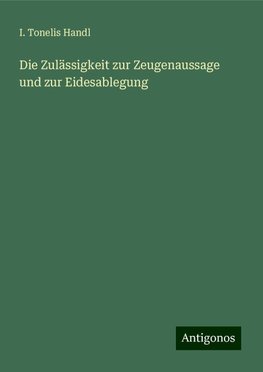 I. Tonelis Handl

Die Zulässigkeit zur Zeugenaussage und zur Eidesablegung

Antigonos